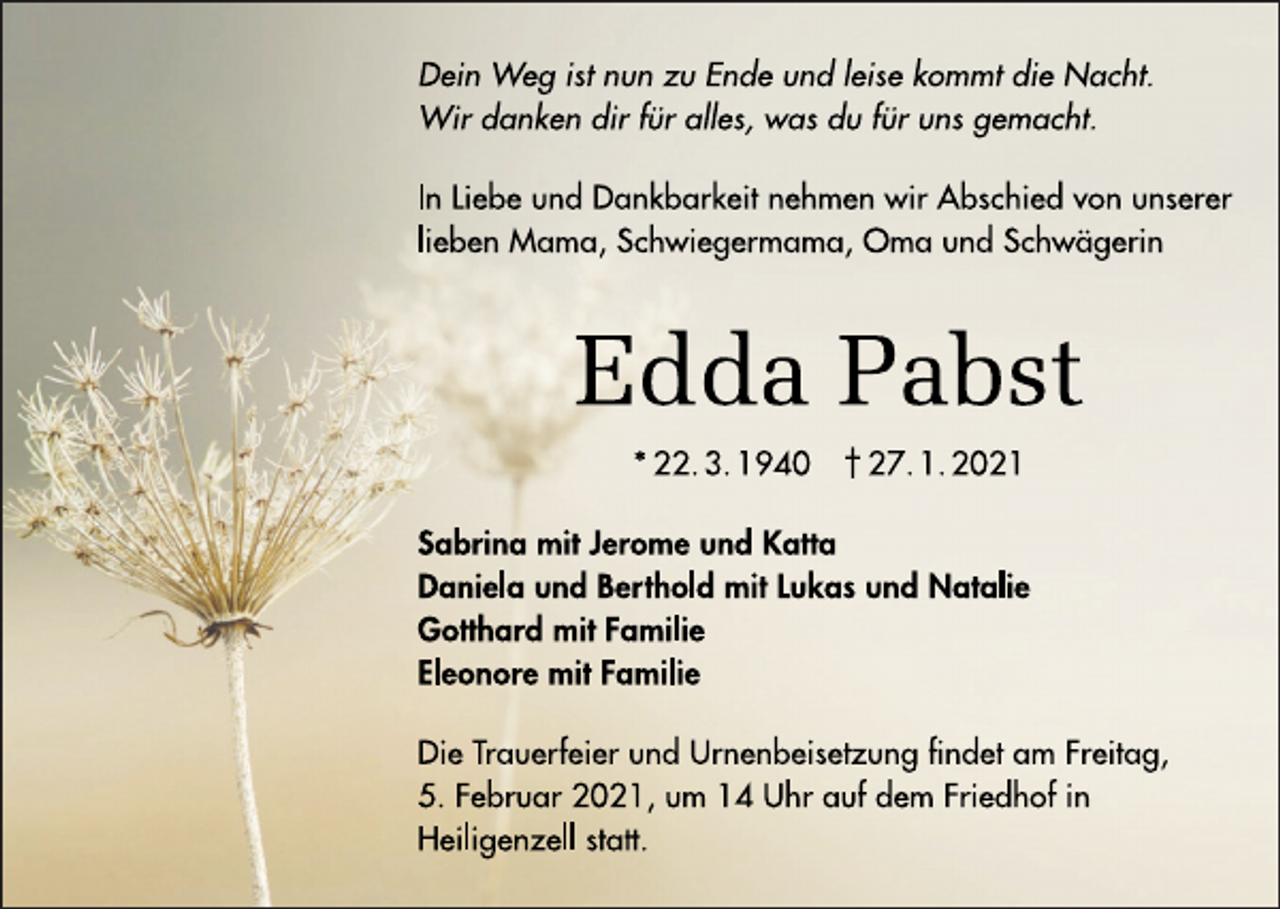 Dein Weg ist nun zu Ende und leise kommt die Nacht.
Wir danken dir für alles, was du für uns gemacht.

In Liebe und Dankbarkeit nehmen wir Abschied von unserer lieben Mama, Schwiegermama, Oma und Schwägerin

Edda Pabst

* 22. 3. 1940 † 27. 1. 2021

Sabrina mit Jerome und Katta
Daniela und Berthold mit Lukas und Natalie
Gotthard mit Familie
Eleonore mit Familie

Die Trauerfeier und Urnenbeisetzung findet am Freitag, 5. Februar 2021, um 14 Uhr auf dem Friedhof in Heiligenzell statt.